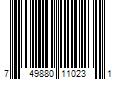 7 49880 11023 1